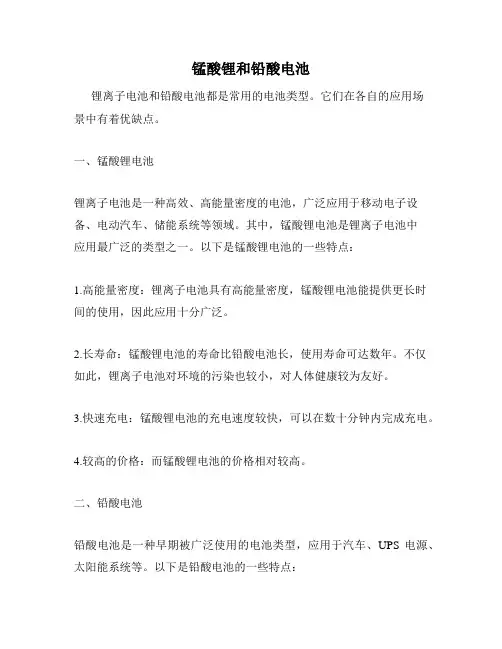 锰酸锂和铅酸电池

锂离子电池和铅酸电池都是常用的电池类型。它们在各自的应用场景中有着优缺点。

一、锰酸锂电池

锂离子电池是一种高效、高能量密度的电池，广泛应用于移动电子设备、电动汽车、储能系统等领域。其中，锰酸锂电池是锂离子电池中应用最广泛的类型之一。以下是锰酸锂电池的一些特点：

1.高能量密度：锂离子电池具有高能量密度，锰酸锂电池能提供更长时间的使用，因此应用十分广泛。

2.长寿命：锰酸锂电池的寿命比铅酸电池长，使用寿命可达数年。不仅如此，锂离子电池对环境的污染也较小，对人体健康较为友好。

3.快速充电：锰酸锂电池的充电速度较快，可以在数十分钟内完成充电。

4.较高的价格：而锰酸锂电池的价格相对较高。

二、铅酸电池

铅酸电池是一种早期被广泛使用的电池类型，应用于汽车、UPS 电源、太阳能系统等。以下是铅酸电池的一些特点：